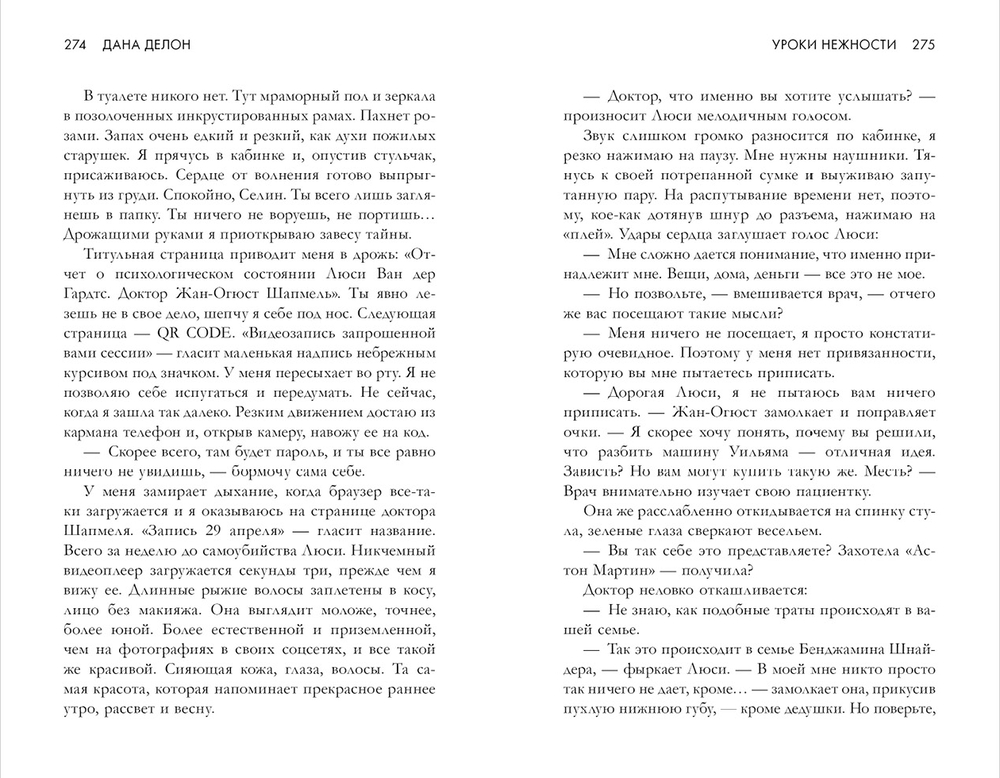 274 ДАНА ДЕЛОН

В туалете никого нет. Тут мраморный пол и зеркала в позолоченных инкрустированных рамах. Пахнет розами. Запах очень едкий и резкий, как духи пожилых старушек. Я прячусь в кабинке и, опустив стульчак, присаживаюсь. Сердце от волнения готово выпрыгнуть из груди. Спокойно, Селин. Ты всего лишь заглянешь в папку. Ты ничего не воруешь, не портишь… Дрожащими руками я приоткрываю завесу тайны.

Титульная страница приводит меня в дрожь: «Отчет о психологическом состоянии Люси Ван дер Гардтс. Доктор Жан-Огюст Шапмель». Ты явно лезешь не в свое дело, шепчу я себе под нос. Следующая страница — QR CODE. «Видеозапись запрошенной вами сессии» — гласит маленькая надпись небрежным курсивом под значком. У меня пересыхает во рту. Я не позволяю себе испугаться и передумать. Не сейчас, когда я зашла так далеко. Резким движением достаю из кармана телефон и, открыв камеру, навожу ее на код.

— Скорее всего, там будет пароль, и ты все равно ничего не увидишь, — бормочу сама себе.

У меня замирает дыхание, когда браузер все-таки загружается и я оказываюсь на странице доктора Шапмеля. «Запись 29 апреля» — гласит название. Всего за неделю до самоубийства Люси. Никчемный видеоплеер загружается секунды три, прежде чем я вижу ее. Длинные рыжие волосы заплетены в косу, лицо без макияжа. Она выглядит моложе, точнее, более юной. Более естественной и приземленной, чем на фотографиях в своих соцсетях, и все такой же красивой. Сияющая кожа, глаза, волосы. Та самая красота, которая напоминает прекрасное раннее утро, рассвет и весну.

УРОКИ НЕЖНОСТИ 275

— Доктор, что именно вы хотите услышать? — произносит Люси мелодичным голосом.

Звук слишком громко разносится по кабинке, я резко нажимаю на паузу. Мне нужны наушники. Тянусь к своей потрепанной сумке и выуживаю запутанную пару. На распутывание времени нет, поэтому, кое-как дотянув шнур до разъема, нажимаю на «плей». Удары сердца заглушает голос Люси:

— Мне сложно дается понимание, что именно принадлежит мне. Вещи, дома, деньги — все это не мое.

— Но позвольте, — вмешивается врач, — отчего же вас посещают такие мысли?

— Меня ничего не посещает, я просто констатирую очевидное. Поэтому у меня нет привязанности, которую вы мне пытаетесь приписать.

— Дорогая Люси, я не пытаюсь вам ничего приписать. — Жан-Огюст замолкает и поправляет очки. — Я скорее хочу понять, почему вы решили, что разбить машину Уильяма — отличная идея. Зависть? Но вам могут купить такую же. Месть? — Врач внимательно изучает свою пациентку.

Она же расслабленно откидывается на спинку стула, зеленые глаза сверкают весельем.

— Вы так себе это представляете? Захотела «Астон Мартин» — получила?

Доктор неловко откашливается:

— Не знаю, как подобные траты происходят в вашей семье.

— Так это происходит в семье Бенджамина Шнайдера, — фыркает Люси. — В моей мне никто просто так ничего не дает, кроме… — замолкает она, прикусив пухлую нижнюю губу, — кроме дедушки. Но поверьте,